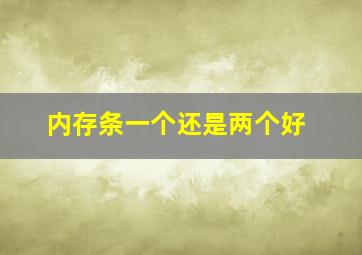 内存条一个还是两个好